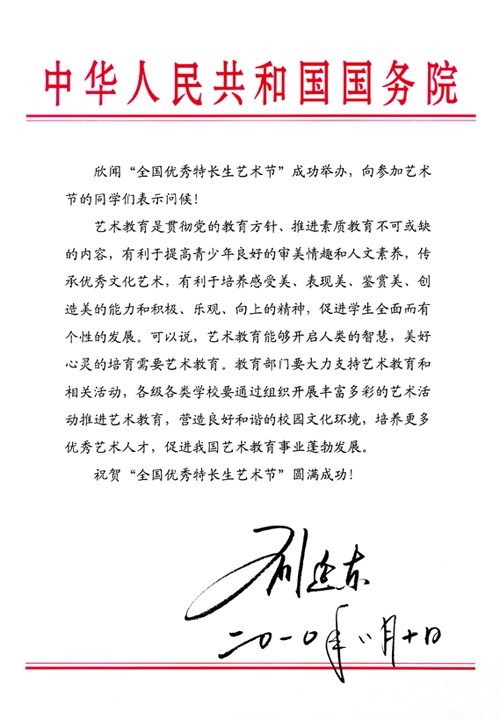 中华人民共和国国务院

欣闻“全国优秀特长生艺术节”成功举办，向参加艺术节的同学们表示问候！

艺术教育是贯彻党的教育方针、推进素质教育不可或缺的内容，有利于提高青少年良好的审美情趣和人文素养，传承优秀文化艺术，有利于培养感受美、表现美、鉴赏美、创造美的能力和积极、乐观、向上的精神，促进学生全面而有个性的发展。可以说，艺术教育能够开启人类的智慧，美好心灵的培育需要艺术教育。教育部门要大力支持艺术教育和相关活动，各级各类学校要通过组织开展丰富多彩的艺术活动推进艺术教育，营造良好和谐的校园文化环境，培养更多优秀艺术人才，促进我国艺术教育事业蓬勃发展。

祝贺“全国优秀特长生艺术节”圆满成功！

刘延东
二〇一〇年八月十日